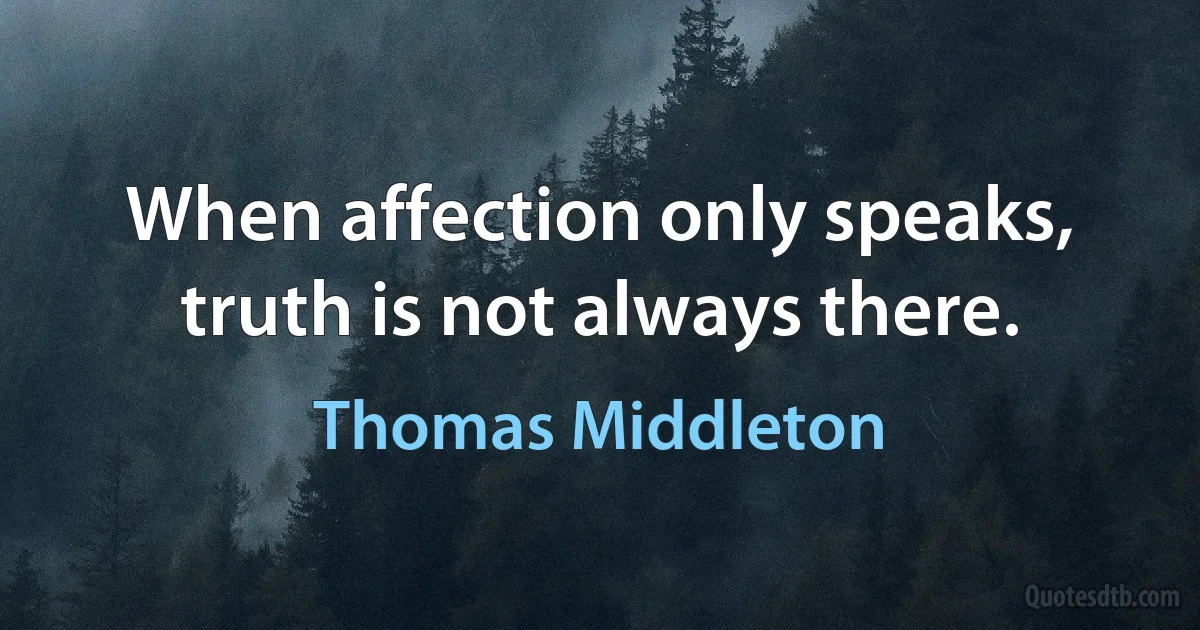 When affection only speaks, truth is not always there.

Thomas Middleton

Quotesdtb.com